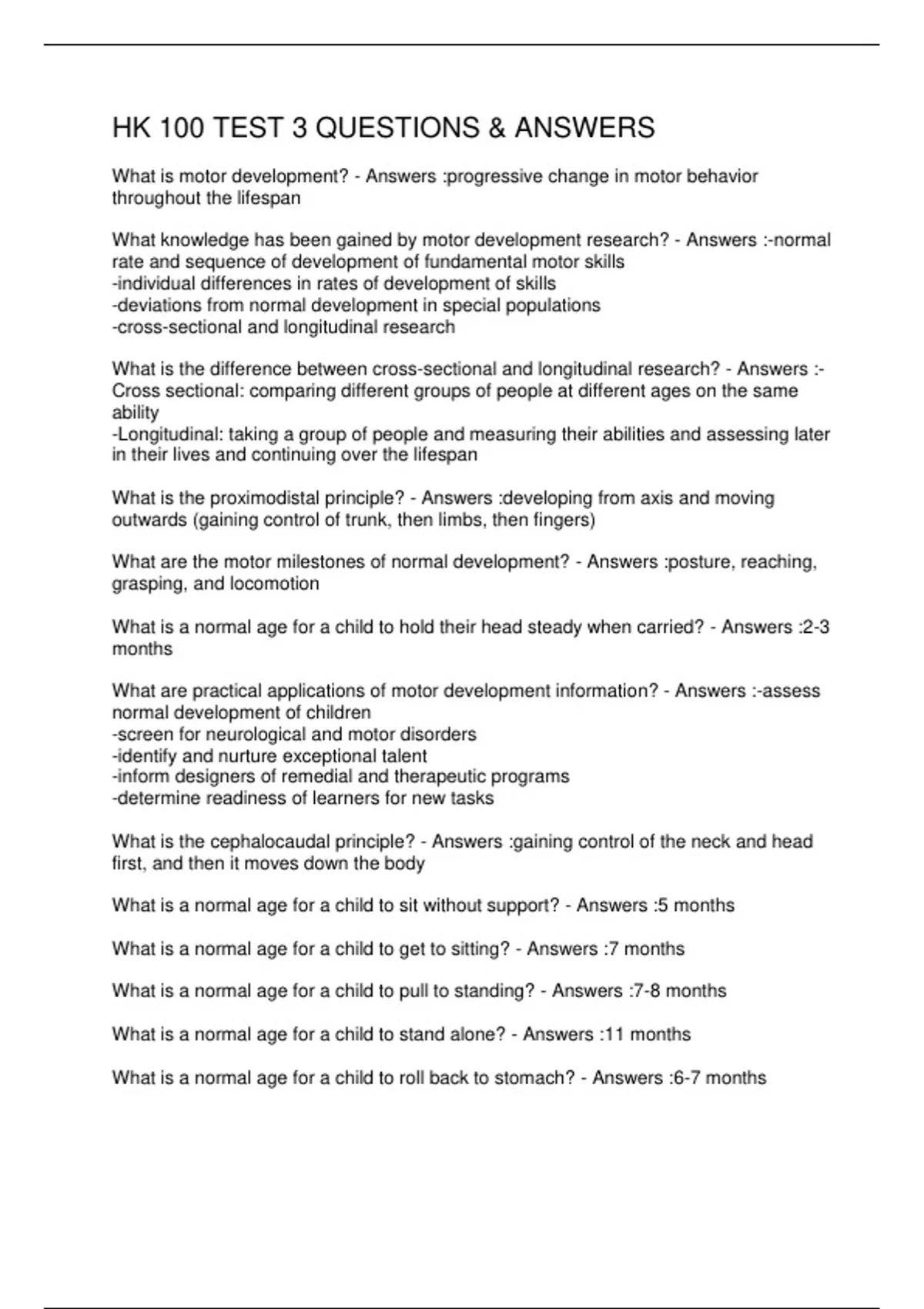 HK 100 TEST 3 QUESTIONS & ANSWERS

What is motor development? - Answers :progressive change in motor behavior throughout the lifespan

What knowledge has been gained by motor development research? - Answers :-normal rate and sequence of development of fundamental motor skills
-individual differences in rates of development of skills
-deviations from normal development in special populations
-cross-sectional and longitudinal research

What is the difference between cross-sectional and longitudinal research? - Answers :-Cross sectional: comparing different groups of people at different ages on the same ability
-Longitudinal: taking a group of people and measuring their abilities and assessing later in their lives and continuing over the lifespan

What is the proximodistal principle? - Answers :developing from axis and moving outwards (gaining control of trunk, then limbs, then fingers)

What are the motor milestones of normal development? - Answers :posture, reaching, grasping, and locomotion

What is a normal age for a child to hold their head steady when carried? - Answers :2-3 months

What are practical applications of motor development information? - Answers :-assess normal development of children
-screen for neurological and motor disorders
-identify and nurture exceptional talent
-inform designers of remedial and therapeutic programs
-determine readiness of learners for new tasks

What is the cephalocaudal principle? - Answers :gaining control of the neck and head first, and then it moves down the body

What is a normal age for a child to sit without support? - Answers :5 months

What is a normal age for a child to get to sitting? - Answers :7 months

What is a normal age for a child to pull to standing? - Answers :7-8 months

What is a normal age for a child to stand alone? - Answers :11 months

What is a normal age for a child to roll back to stomach? - Answers :6-7 months